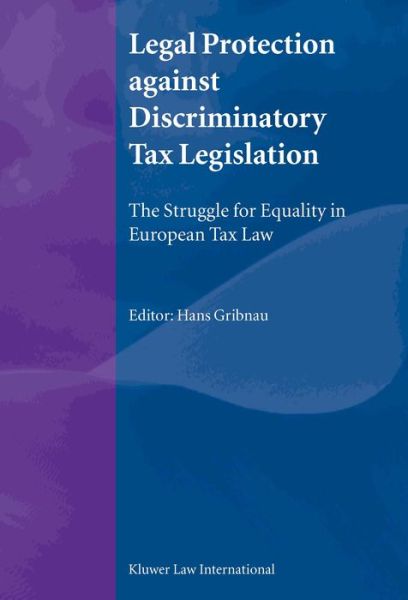 Legal Protection against Discriminatory Tax Legislation

The Struggle for Equality in European Tax Law

Editor: Hans Gribnau

Kluwer Law International